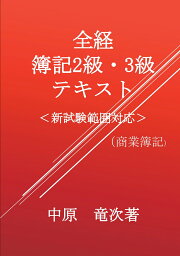 全経
簿記2級・3級
テキスト

＜新試験範囲対応＞

（商業簿記）

中原　竜次著